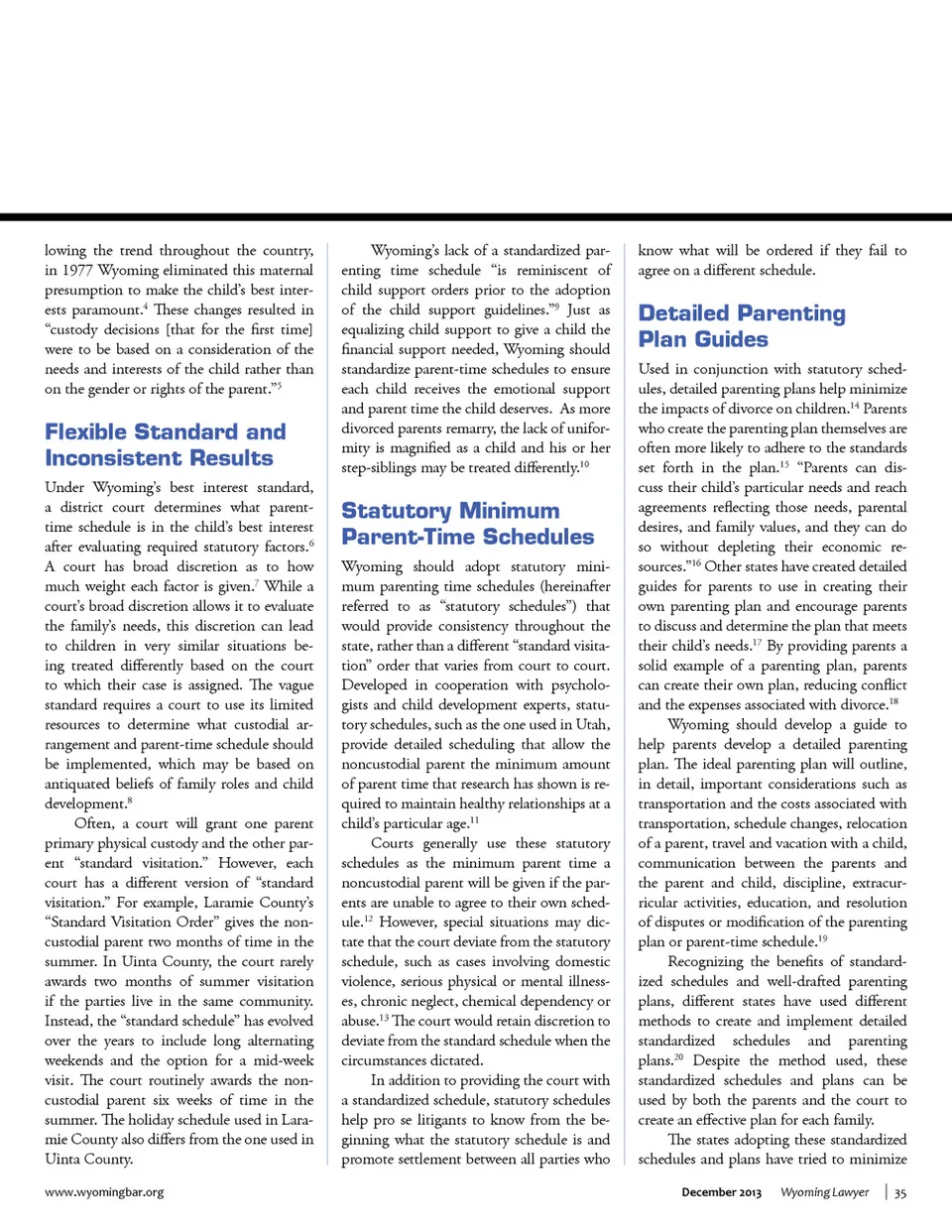 lowing the trend throughout the country, in 1977 Wyoming eliminated this maternal presumption to make the child's best interests paramount.$^4$ These changes resulted in "custody decisions [that for the first time] were to be based on a consideration of the needs and interests of the child rather than on the gender or rights of the parent."$^5$

Flexible Standard and Inconsistent Results

Under Wyoming's best interest standard, a district court determines what parent-time schedule is in the child's best interest after evaluating required statutory factors.$^6$ A court has broad discretion as to how much weight each factor is given.$^7$ While a court's broad discretion allows it to evaluate the family's needs, this discretion can lead to children in very similar situations being treated differently based on the court to which their case is assigned. The vague standard requires a court to use its limited resources to determine what custodial arrangement and parent-time schedule should be implemented, which may be based on antiquated beliefs of family roles and child development.$^8$

Often, a court will grant one parent primary physical custody and the other parent "standard visitation." However, each court has a different version of "standard visitation." For example, Laramie County's "Standard Visitation Order" gives the noncustodial parent two months of time in the summer. In Uinta County, the court rarely awards two months of summer visitation if the parties live in the same community. Instead, the "standard schedule" has evolved over the years to include long alternating weekends and the option for a mid-week visit. The court routinely awards the noncustodial parent six weeks of time in the summer. The holiday schedule used in Laramie County also differs from the one used in Uinta County.

Wyoming's lack of a standardized parenting time schedule "is reminiscent of child support orders prior to the adoption of the child support guidelines."$^9$ Just as equalizing child support to give a child the financial support needed, Wyoming should standardize parent-time schedules to ensure each child receives the emotional support and parent time the child deserves. As more divorced parents remarry, the lack of uniformity is magnified as a child and his or her step-siblings may be treated differently.$^{10}$

Statutory Minimum Parent-Time Schedules

Wyoming should adopt statutory minimum parenting time schedules (hereinafter referred to as "statutory schedules") that would provide consistency throughout the state, rather than a different "standard visitation" order that varies from court to court. Developed in cooperation with psychologists and child development experts, statutory schedules, such as the one used in Utah, provide detailed scheduling that allow the noncustodial parent the minimum amount of parent time that research has shown is required to maintain healthy relationships at a child's particular age.$^{11}$

Courts generally use these statutory schedules as the minimum parent time a noncustodial parent will be given if the parents are unable to agree to their own schedule.$^{12}$ However, special situations may dictate that the court deviate from the statutory schedule, such as cases involving domestic violence, serious physical or mental illnesses, chronic neglect, chemical dependency or abuse.$^{13}$ The court would retain discretion to deviate from the standard schedule when the circumstances dictated.

In addition to providing the court with a standardized schedule, statutory schedules help pro se litigants to know from the beginning what the statutory schedule is and promote settlement between all parties who know what will be ordered if they fail to agree on a different schedule.

Detailed Parenting Plan Guides

Used in conjunction with statutory schedules, detailed parenting plans help minimize the impacts of divorce on children.$^{14}$ Parents who create the parenting plan themselves are often more likely to adhere to the standards set forth in the plan.$^{15}$ "Parents can discuss their child's particular needs and reach agreements reflecting those needs, parental desires, and family values, and they can do so without depleting their economic resources."$^{16}$ Other states have created detailed guides for parents to use in creating their own parenting plan and encourage parents to discuss and determine the plan that meets their child's needs.$^{17}$ By providing parents a solid example of a parenting plan, parents can create their own plan, reducing conflict and the expenses associated with divorce.$^{18}$

Wyoming should develop a guide to help parents develop a detailed parenting plan. The ideal parenting plan will outline, in detail, important considerations such as transportation and the costs associated with transportation, schedule changes, relocation of a parent, travel and vacation with a child, communication between the parents and the parent and child, discipline, extracurricular activities, education, and resolution of disputes or modification of the parenting plan or parent-time schedule.$^{19}$

Recognizing the benefits of standardized schedules and well-drafted parenting plans, different states have used different methods to create and implement detailed standardized schedules and parenting plans.$^{20}$ Despite the method used, these standardized schedules and plans can be used by both the parents and the court to create an effective plan for each family.

The states adopting these standardized schedules and plans have tried to minimize

www.wyomingbar.org

December 2013 Wyoming Lawyer | 35